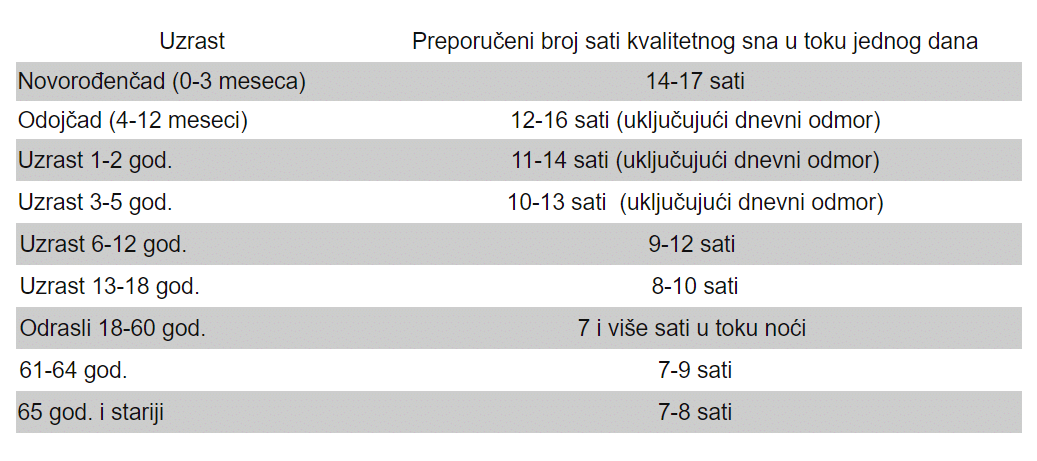 | Uzrast | Preporučeni broj sati kvalitetnog sna u toku jednog dana |
|---|---|
| Novorođenčad (0-3 meseca) | 14-17 sati |
| Odojčad (4-12 meseci) | 12-16 sati (uključujući dnevni odmor) |
| Uzrast 1-2 god. | 11-14 sati (uključujući dnevni odmor) |
| Uzrast 3-5 god. | 10-13 sati (uključujući dnevni odmor) |
| Uzrast 6-12 god. | 9-12 sati |
| Uzrast 13-18 god. | 8-10 sati |
| Odrasli 18-60 god. | 7 i više sati u toku noći |
| 61-64 god. | 7-9 sati |
| 65 god. i stariji | 7-8 sati |